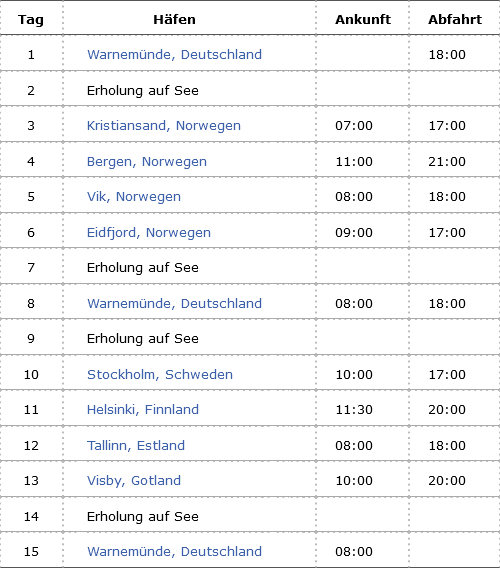 | Tag | Häfen | Ankunft | Abfahrt |
|---|---|---|---|
| 1 | Warnemünde, Deutschland | | 18:00 |
| 2 | Erholung auf See | | |
| 3 | Kristiansand, Norwegen | 07:00 | 17:00 |
| 4 | Bergen, Norwegen | 11:00 | 21:00 |
| 5 | Vik, Norwegen | 08:00 | 18:00 |
| 6 | Eidfjord, Norwegen | 09:00 | 17:00 |
| 7 | Erholung auf See | | |
| 8 | Warnemünde, Deutschland | 08:00 | 18:00 |
| 9 | Erholung auf See | | |
| 10 | Stockholm, Schweden | 10:00 | 17:00 |
| 11 | Helsinki, Finnland | 11:30 | 20:00 |
| 12 | Tallinn, Estland | 08:00 | 18:00 |
| 13 | Visby, Gotland | 10:00 | 20:00 |
| 14 | Erholung auf See | | |
| 15 | Warnemünde, Deutschland | 08:00 | |